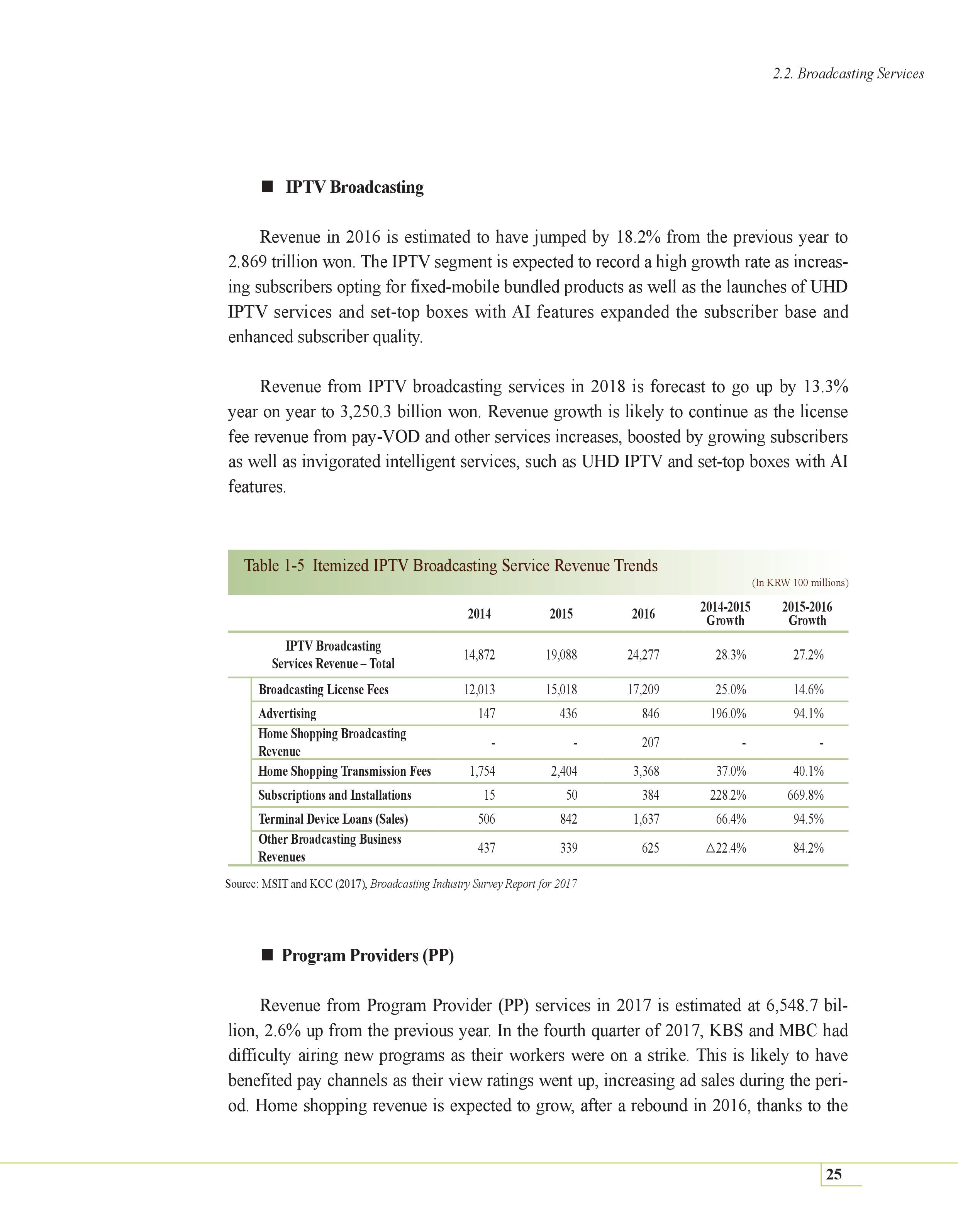 2.2. Broadcasting Services

■ IPTV Broadcasting

Revenue in 2016 is estimated to have jumped by 18.2% from the previous year to 2.869 trillion won. The IPTV segment is expected to record a high growth rate as increasing subscribers opting for fixed-mobile bundled products as well as the launches of UHD IPTV services and set-top boxes with AI features expanded the subscriber base and enhanced subscriber quality.

Revenue from IPTV broadcasting services in 2018 is forecast to go up by 13.3% year on year to 3,250.3 billion won. Revenue growth is likely to continue as the license fee revenue from pay-VOD and other services increases, boosted by growing subscribers as well as invigorated intelligent services, such as UHD IPTV and set-top boxes with AI features.

Table 1-5 Itemized IPTV Broadcasting Service Revenue Trends

(In KRW 100 millions)

| | 2014 | 2015 | 2016 | 2014-2015 Growth | 2015-2016 Growth |
|---|---|---|---|---|---|
| IPTV Broadcasting Services Revenue – Total | 14,872 | 19,088 | 24,277 | 28.3% | 27.2% |
| Broadcasting License Fees | 12,013 | 15,018 | 17,209 | 25.0% | 14.6% |
| Advertising | 147 | 436 | 846 | 196.0% | 94.1% |
| Home Shopping Broadcasting Revenue | - | - | 207 | - | - |
| Home Shopping Transmission Fees | 1,754 | 2,404 | 3,368 | 37.0% | 40.1% |
| Subscriptions and Installations | 15 | 50 | 384 | 228.2% | 669.8% |
| Terminal Device Loans (Sales) | 506 | 842 | 1,637 | 66.4% | 94.5% |
| Other Broadcasting Business Revenues | 437 | 339 | 625 | △22.4% | 84.2% |

Source: MSIT and KCC (2017), Broadcasting Industry Survey Report for 2017

■ Program Providers (PP)

Revenue from Program Provider (PP) services in 2017 is estimated at 6,548.7 billion, 2.6% up from the previous year. In the fourth quarter of 2017, KBS and MBC had difficulty airing new programs as their workers were on a strike. This is likely to have benefited pay channels as their view ratings went up, increasing ad sales during the period. Home shopping revenue is expected to grow, after a rebound in 2016, thanks to the

25